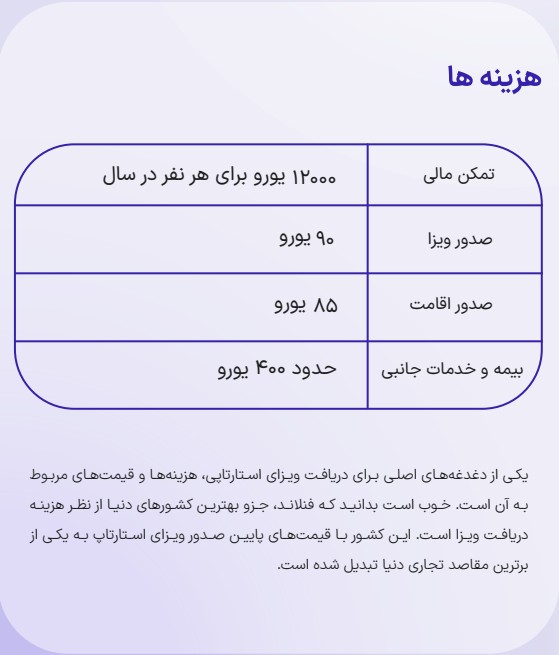 هزینه ها

| تمکن مالی | ۱۲۰۰۰ یورو برای هر نفر در سال |
|---|---|
| صدور ویزا | ۹۰ یورو |
| صدور اقامت | ۸۵ یورو |
| بیمه و خدمات جانبی | حدود ۴۰۰ یورو |

یکی از دغدغه‌های اصلی برای دریافت ویزای استارتاپی، هزینه‌ها و قیمت‌های مربوط به آن است. خوب است بدانید که فنلاند، جزو بهترین کشورهای دنیا از نظر هزینه دریافت ویزا است. این کشور با قیمت‌های پایین صدور ویزای استارتاپ به یکی از برترین مقاصد تجاری دنیا تبدیل شده است.